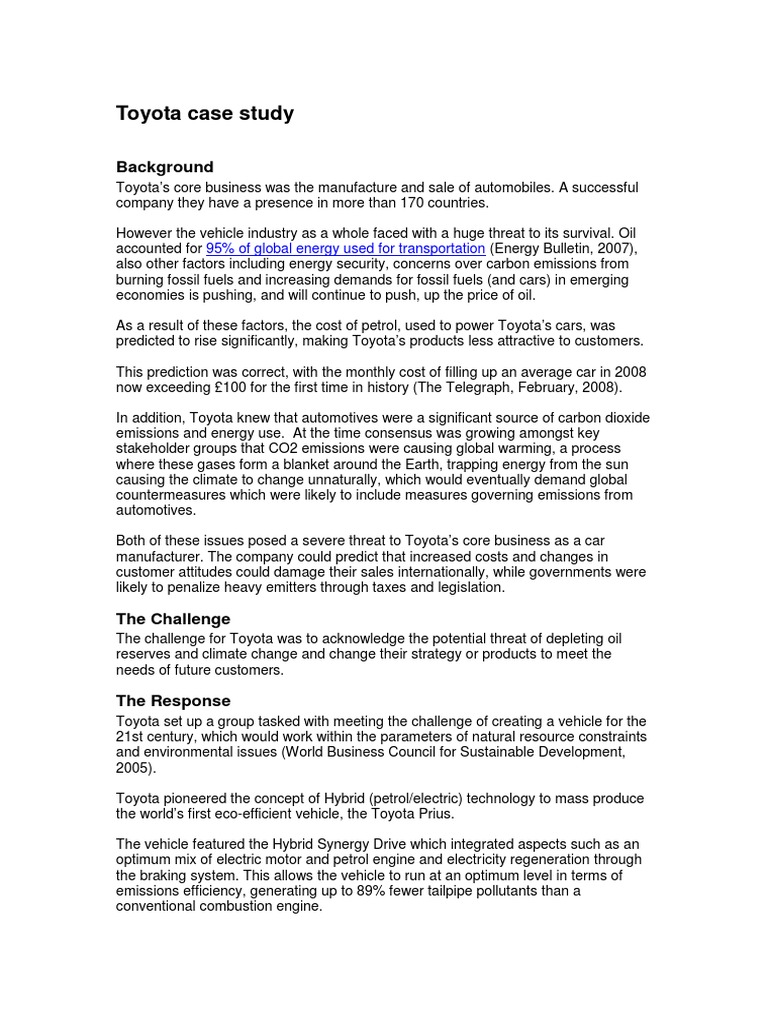 Toyota case study

Background

Toyota's core business was the manufacture and sale of automobiles. A successful company they have a presence in more than 170 countries.

However the vehicle industry as a whole faced with a huge threat to its survival. Oil accounted for 95% of global energy used for transportation (Energy Bulletin, 2007), also other factors including energy security, concerns over carbon emissions from burning fossil fuels and increasing demands for fossil fuels (and cars) in emerging economies is pushing, and will continue to push, up the price of oil.

As a result of these factors, the cost of petrol, used to power Toyota's cars, was predicted to rise significantly, making Toyota's products less attractive to customers.

This prediction was correct, with the monthly cost of filling up an average car in 2008 now exceeding £100 for the first time in history (The Telegraph, February, 2008).

In addition, Toyota knew that automotives were a significant source of carbon dioxide emissions and energy use. At the time consensus was growing amongst key stakeholder groups that CO2 emissions were causing global warming, a process where these gases form a blanket around the Earth, trapping energy from the sun causing the climate to change unnaturally, which would eventually demand global countermeasures which were likely to include measures governing emissions from automotives.

Both of these issues posed a severe threat to Toyota's core business as a car manufacturer. The company could predict that increased costs and changes in customer attitudes could damage their sales internationally, while governments were likely to penalize heavy emitters through taxes and legislation.

The Challenge

The challenge for Toyota was to acknowledge the potential threat of depleting oil reserves and climate change and change their strategy or products to meet the needs of future customers.

The Response

Toyota set up a group tasked with meeting the challenge of creating a vehicle for the 21st century, which would work within the parameters of natural resource constraints and environmental issues (World Business Council for Sustainable Development, 2005).

Toyota pioneered the concept of Hybrid (petrol/electric) technology to mass produce the world's first eco-efficient vehicle, the Toyota Prius.

The vehicle featured the Hybrid Synergy Drive which integrated aspects such as an optimum mix of electric motor and petrol engine and electricity regeneration through the braking system. This allows the vehicle to run at an optimum level in terms of emissions efficiency, generating up to 89% fewer tailpipe pollutants than a conventional combustion engine.